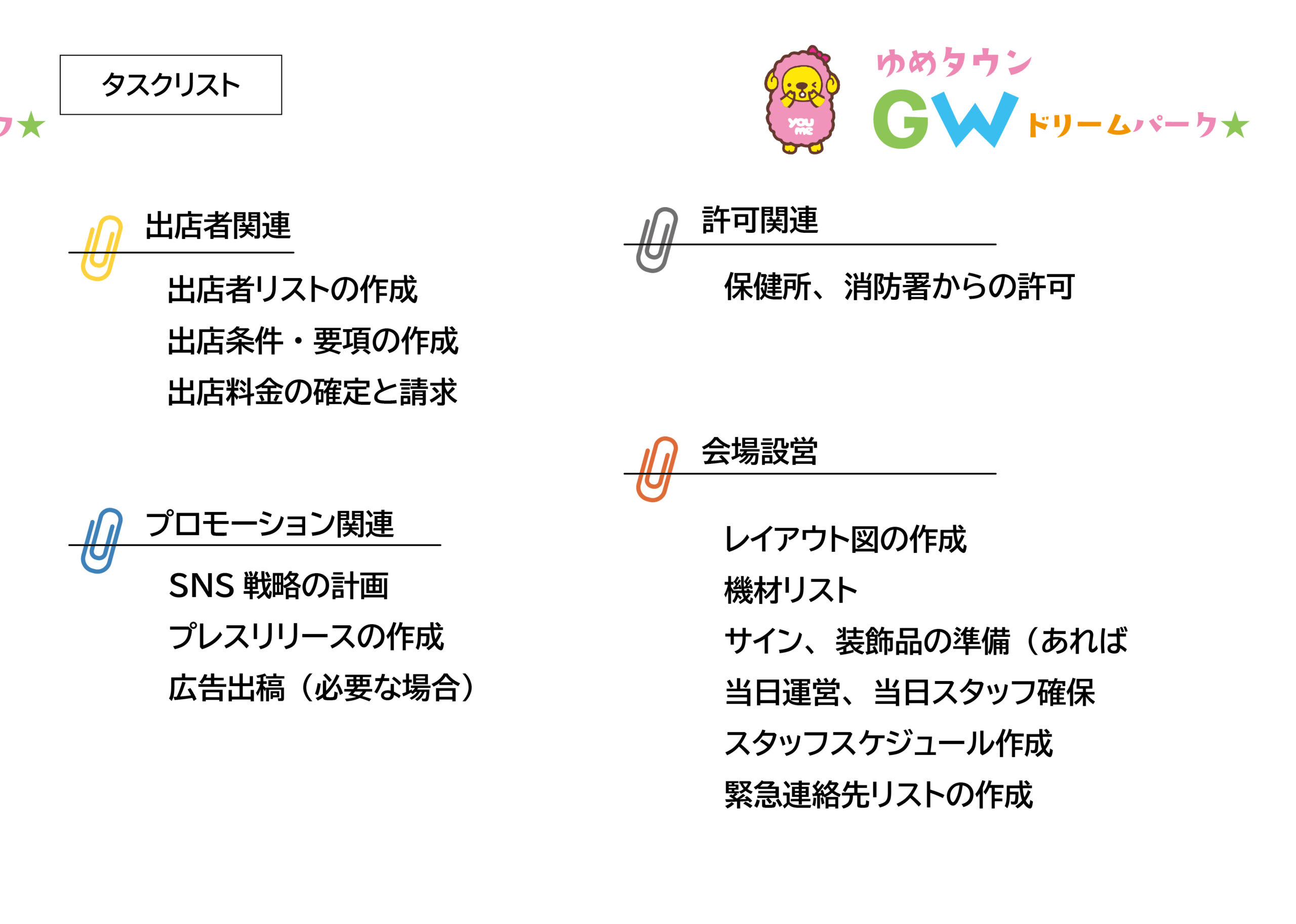 タスクリスト

ゆめタウン
GW ドリームパーク★

出店者関連

出店者リストの作成
出店条件・要項の作成
出店料金の確定と請求

プロモーション関連

SNS戦略の計画
プレスリリースの作成
広告出稿（必要な場合）

許可関連

保健所、消防署からの許可

会場設営

レイアウト図の作成
機材リスト
サイン、装飾品の準備（あれば
当日運営、当日スタッフ確保
スタッフスケジュール作成
緊急連絡先リストの作成